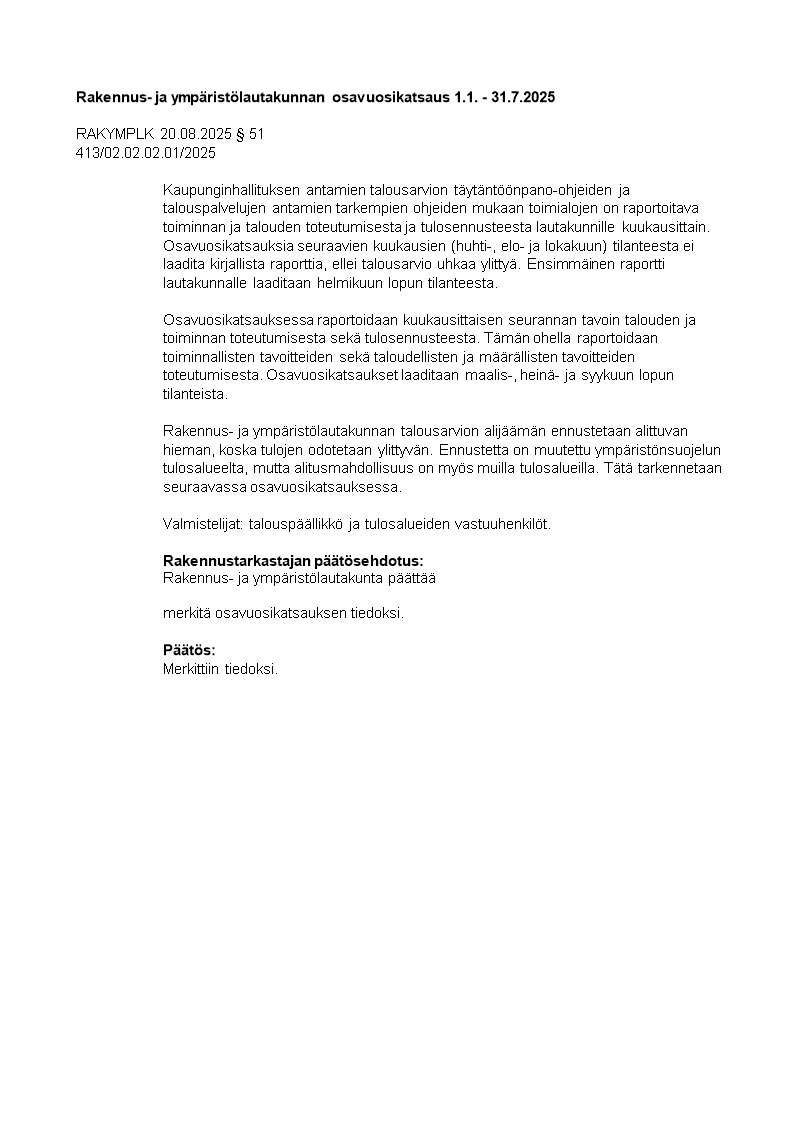 Rakennus- ja ympäristölautakunnan osavuosikatsaus 1.1. - 31.7.2025

RAKYMPLK 20.08.2025 § 51
413/02.02.02.01/2025

Kaupunginhallituksen antamien talousarvion täytäntöönpano-ohjeiden ja talouspalvelujen antamien tarkempien ohjeiden mukaan toimialojen on raportoitava toiminnan ja talouden toteutumisesta ja tulosennusteesta lautakunnille kuukausittain. Osavuosikatsauksia seuraavien kuukausien (huhti-, elo- ja lokakuun) tilanteesta ei laadita kirjallista raporttia, ellei talousarvio uhkaa ylittyä. Ensimmäinen raportti lautakunnalle laaditaan helmikuun lopun tilanteesta.

Osavuosikatsauksessa raportoidaan kuukausittaisen seurannan tavoin talouden ja toiminnan toteutumisesta sekä tulosennusteesta. Tämän ohella raportoidaan toiminnallisten tavoitteiden sekä taloudellisten ja määrällisten tavoitteiden toteutumisesta. Osavuosikatsaukset laaditaan maalis-, heinä- ja syykuun lopun tilanteista.

Rakennus- ja ympäristölautakunnan talousarvion alijäämän ennustetaan alittuvan hieman, koska tulojen odotetaan ylittyvän. Ennustetta on muutettu ympäristönsuojelun tulosalueelta, mutta alitusmahdollisuus on myös muilla tulosalueilla. Tätä tarkennetaan seuraavassa osavuosikatsauksessa.

Valmistelijat: talouspäällikkö ja tulosalueiden vastuuhenkilöt.

Rakennustarkastajan päätösehdotus:
Rakennus- ja ympäristölautakunta päättää

merkitä osavuosikatsauksen tiedoksi.

Päätös:
Merkittiin tiedoksi.